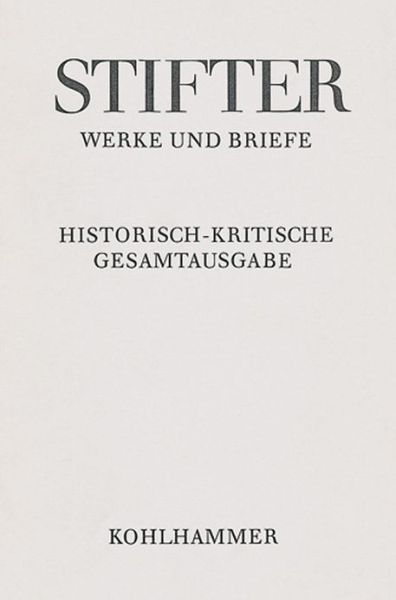 STIFTER
WERKE UND BRIEFE

HISTORISCH-KRITISCHE
GESAMTAUSGABE

KOHLHAMMER